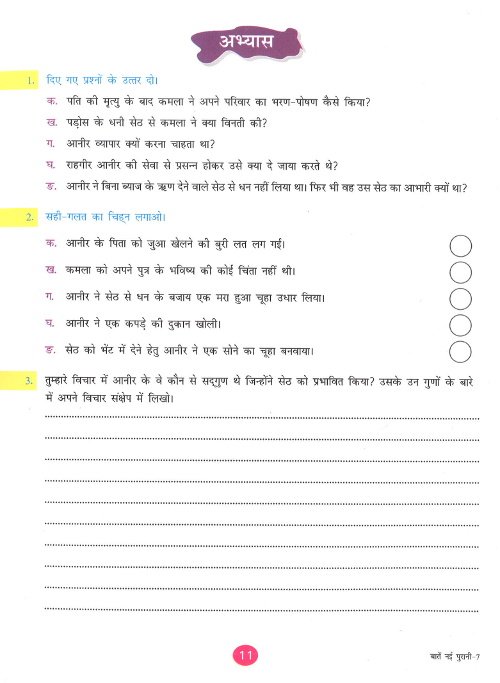 अभ्यास

1. दिए गए प्रश्नों के उत्तर दो।

क. पति की मृत्यु के बाद कमला ने अपने परिवार का भरण-पोषण कैसे किया?

ख. पड़ोस के धनी सेठ से कमला ने क्या विनती की?

ग. आनीर व्यापार क्यों करना चाहता था?

घ. राहगीर आनीर की सेवा से प्रसन्न होकर उसे क्या दे जाया करते थे?

ङ. आनीर ने बिना ब्याज के ऋण देने वाले सेठ से धन नहीं लिया था। फिर भी वह उस सेठ का आभारी क्यों था?

2. सही-गलत का चिह्न लगाओ।

क. आनीर के पिता को जुआ खेलने की बुरी लत लग गई।

ख. कमला को अपने पुत्र के भविष्य की कोई चिंता नहीं थी।

ग. आनीर ने सेठ से धन के बजाय एक मरा हुआ चूहा उधार लिया।

घ. आनीर ने एक कपड़े की दुकान खोली।

ङ. सेठ को भेंट में देने हेतु आनीर ने एक सोने का चूहा बनवाया।

3. तुम्हारे विचार में आनीर के वे कौन से सद्गुण थे जिन्होंने सेठ को प्रभावित किया? उसके उन गुणों के बारे में अपने विचार संक्षेप में लिखो।

11

बातें नई पुरानी-7